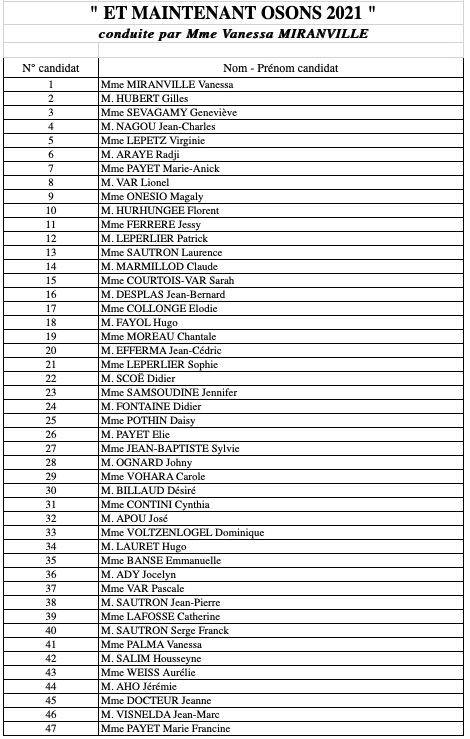 " ET MAINTENANT OSONS 2021 "

conduite par Mme Vanessa MIRANVILLE

| N° candidat | Nom - Prénom candidat |
|---|---|
| 1 | Mme MIRANVILLE Vanessa |
| 2 | M. HUBERT Gilles |
| 3 | Mme SEVAGAMY Geneviève |
| 4 | M. NAGOU Jean-Charles |
| 5 | Mme LEPETZ Virginie |
| 6 | M. ARAYE Radji |
| 7 | Mme PAYET Marie-Anick |
| 8 | M. VAR Lionel |
| 9 | Mme ONESIO Magaly |
| 10 | M. HURHUNGEE Florent |
| 11 | Mme FERRERE Jessy |
| 12 | M. LEPERLIER Patrick |
| 13 | Mme SAUTRON Laurence |
| 14 | M. MARMILLOD Claude |
| 15 | Mme COURTOIS-VAR Sarah |
| 16 | M. DESPLAS Jean-Bernard |
| 17 | Mme COLLONGE Elodie |
| 18 | M. FAYOL Hugo |
| 19 | Mme MOREAU Chantale |
| 20 | M. EFFERMA Jean-Cédric |
| 21 | Mme LEPERLIER Sophie |
| 22 | M. SCOË Didier |
| 23 | Mme SAMSOUDINE Jennifer |
| 24 | M. FONTAINE Didier |
| 25 | Mme POTHIN Daisy |
| 26 | M. PAYET Elie |
| 27 | Mme JEAN-BAPTISTE Sylvie |
| 28 | M. OGNARD Johny |
| 29 | Mme VOHARA Carole |
| 30 | M. BILLAUD Désiré |
| 31 | Mme CONTINI Cynthia |
| 32 | M. APOU José |
| 33 | Mme VOLTZENLOGEL Dominique |
| 34 | M. LAURET Hugo |
| 35 | Mme BANSE Emmanuelle |
| 36 | M. ADY Jocelyn |
| 37 | Mme VAR Pascale |
| 38 | M. SAUTRON Jean-Pierre |
| 39 | Mme LAFOSSE Catherine |
| 40 | M. SAUTRON Serge Franck |
| 41 | Mme PALMA Vanessa |
| 42 | M. SALIM Housseyne |
| 43 | Mme WEISS Aurélie |
| 44 | M. AHO Jérémie |
| 45 | Mme DOCTEUR Jeanne |
| 46 | M. VISNELDA Jean-Marc |
| 47 | Mme PAYET Marie Francine |